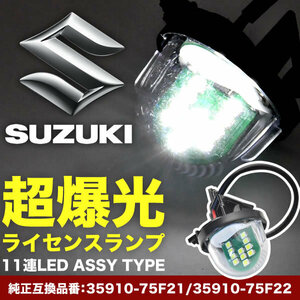 SUZUKI

超爆光
ライセンスランプ
11連LED ASSY TYPE

純正互換品番:35910-75F21/35910-75F22